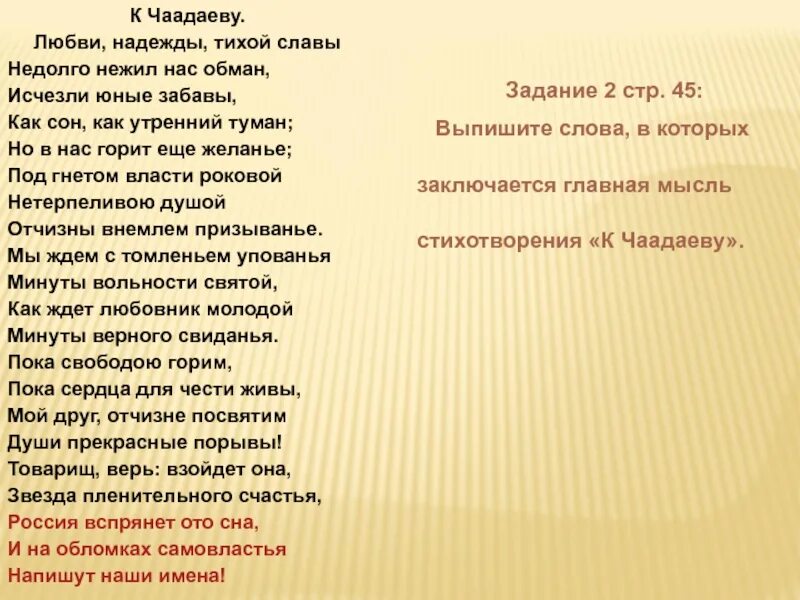 К Чаадаеву.
Любви, надежды, тихой славы
Недолго нежил нас обман,
Исчезли юные забавы,
Как сон, как утренний туман;
Но в нас горит еще желанье;
Под гнетом власти роковой
Нетерпеливою душой
Отчизны внемлем призыванье.
Мы ждем с томленьем упованья
Минуты вольности святой,
Как ждет любовник молодой
Минуты верного свиданья.
Пока свободою горим,
Пока сердца для чести живы,
Мой друг, отчизне посвятим
Души прекрасные порывы!
Товарищ, верь: взойдет она,
Звезда пленительного счастья,
Россия вспрянет ото сна,
И на обломках самовластья
Напишут наши имена!

Задание 2 стр. 45:
Выпишите слова, в которых заключается главная мысль стихотворения «К Чаадаеву».